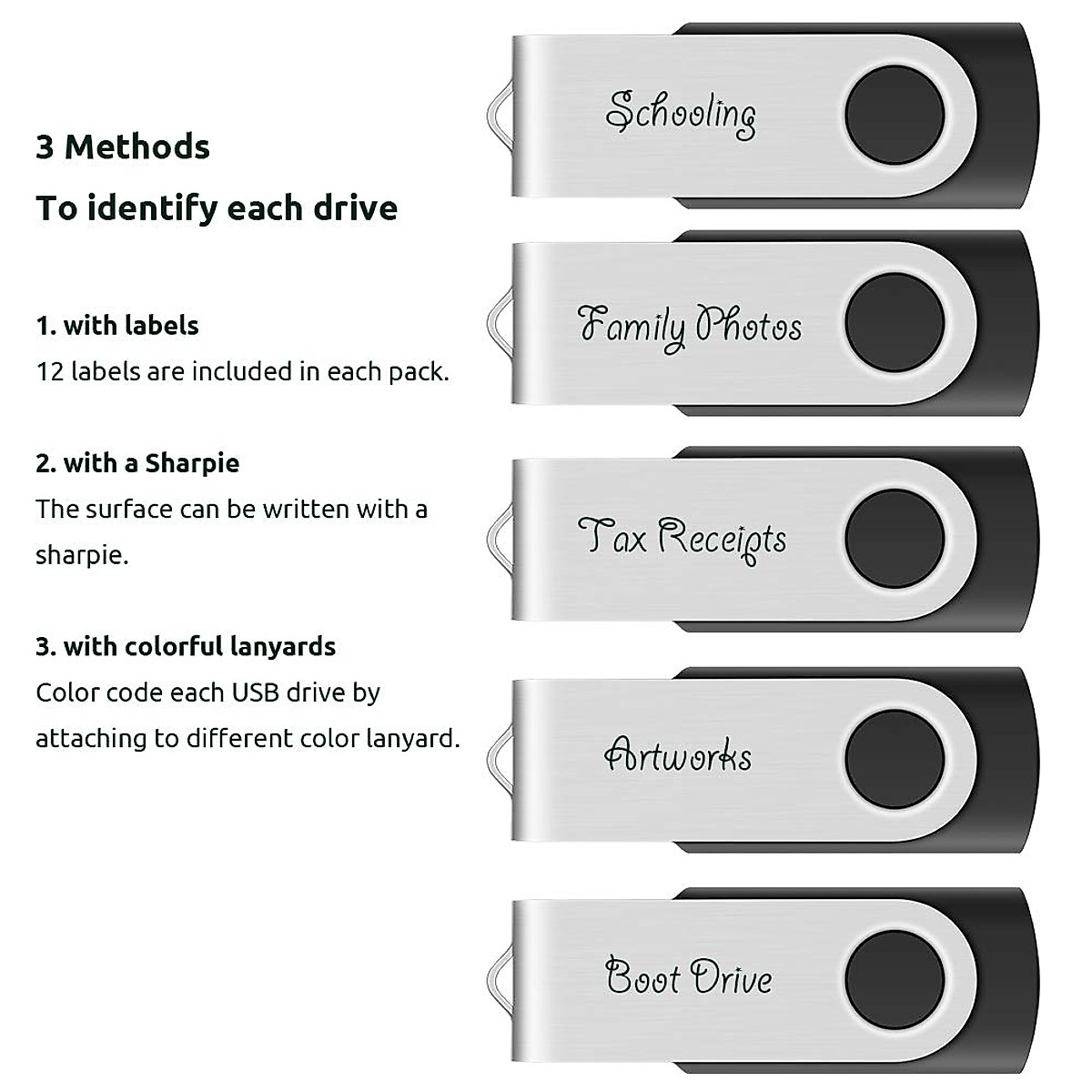 3 Methods

To identify each drive

1. with labels

12 labels are included in each pack.

2. with a Sharpie

The surface can be written with a sharpie.

3. with colorful lanyards

Color code each USB drive by attaching to different color lanyard.

Schooling

Family Photos

Tax Receipts

Artworks

Boot Drive